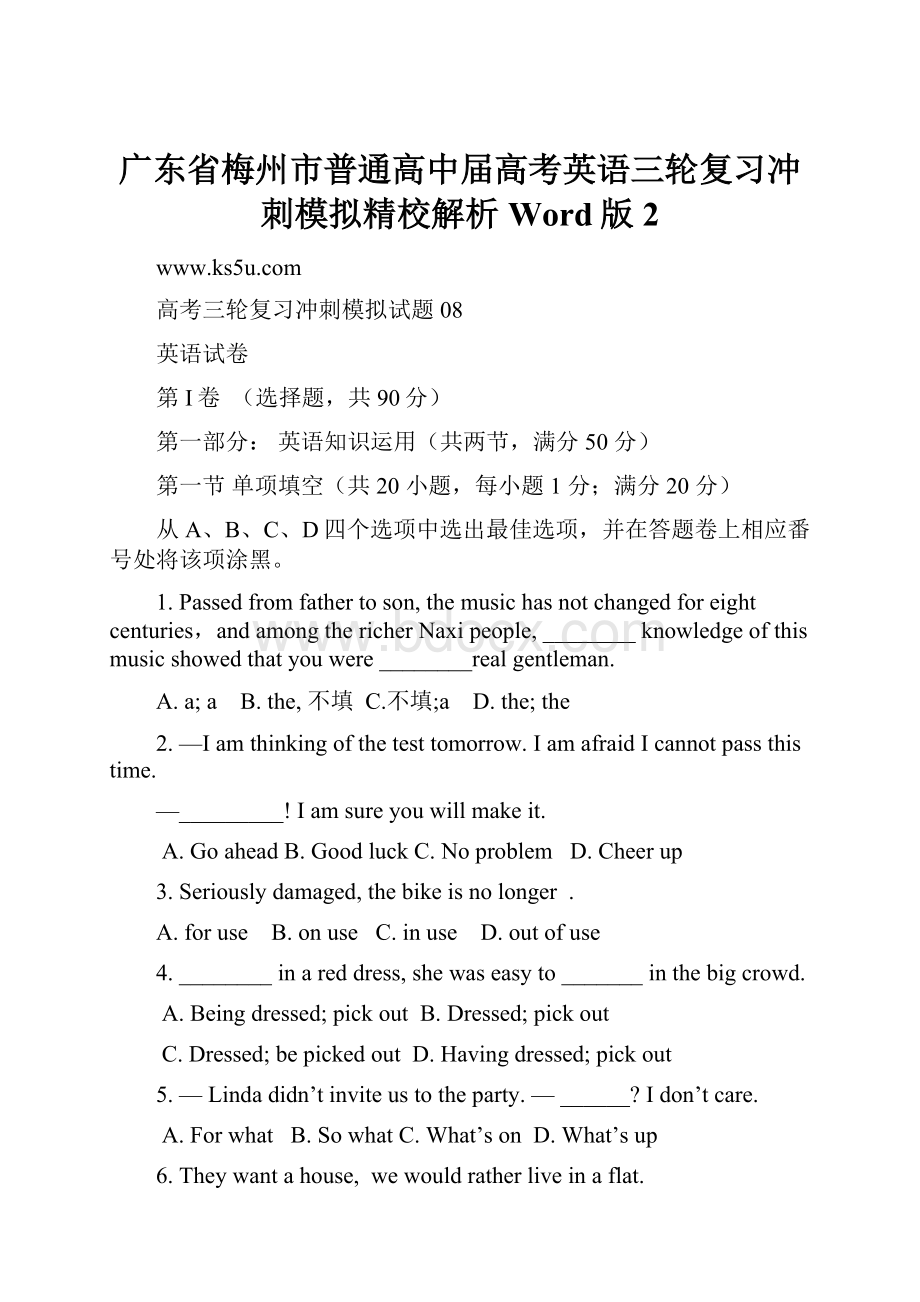 广东省梅州市普通高中届高考英语三轮复习冲刺模拟精校解析 Word 版 2

www.ks5u.com

高考三轮复习冲刺模拟试题 08

英语试卷

第 I 卷 （选择题，共 90 分）

第一部分： 英语知识运用（共两节，满分 50 分）

第一节 单项填空（共 20 小题，每小题 1 分；满分 20 分）

从 A、B、C、D 四个选项中选出最佳选项，并在答题卷上相应番号处将该项涂黑。

1. Passed from father to son, the music has not changed for eight centuries，and among the richer Naxi people, ________ knowledge of this music showed that you were ________real gentleman.

A. a; a B. the, 不填 C.不填;a D. the; the

2. —I am thinking of the test tomorrow. I am afraid I cannot pass this time.

—_________! I am sure you will make it.

A. Go ahead B. Good luck C. No problem D. Cheer up

3. Seriously damaged, the bike is no longer .

A. for use B. on use C. in use D. out of use

4. ________ in a red dress, she was easy to _______ in the big crowd.

A. Being dressed; pick out B. Dressed; pick out

C. Dressed; be picked out D. Having dressed; pick out

5. — Linda didn’t invite us to the party. — ______? I don’t care.

A. For what B. So what C. What’s on D. What’s up

6. They want a house, we would rather live in a flat.

www.bdocx.com